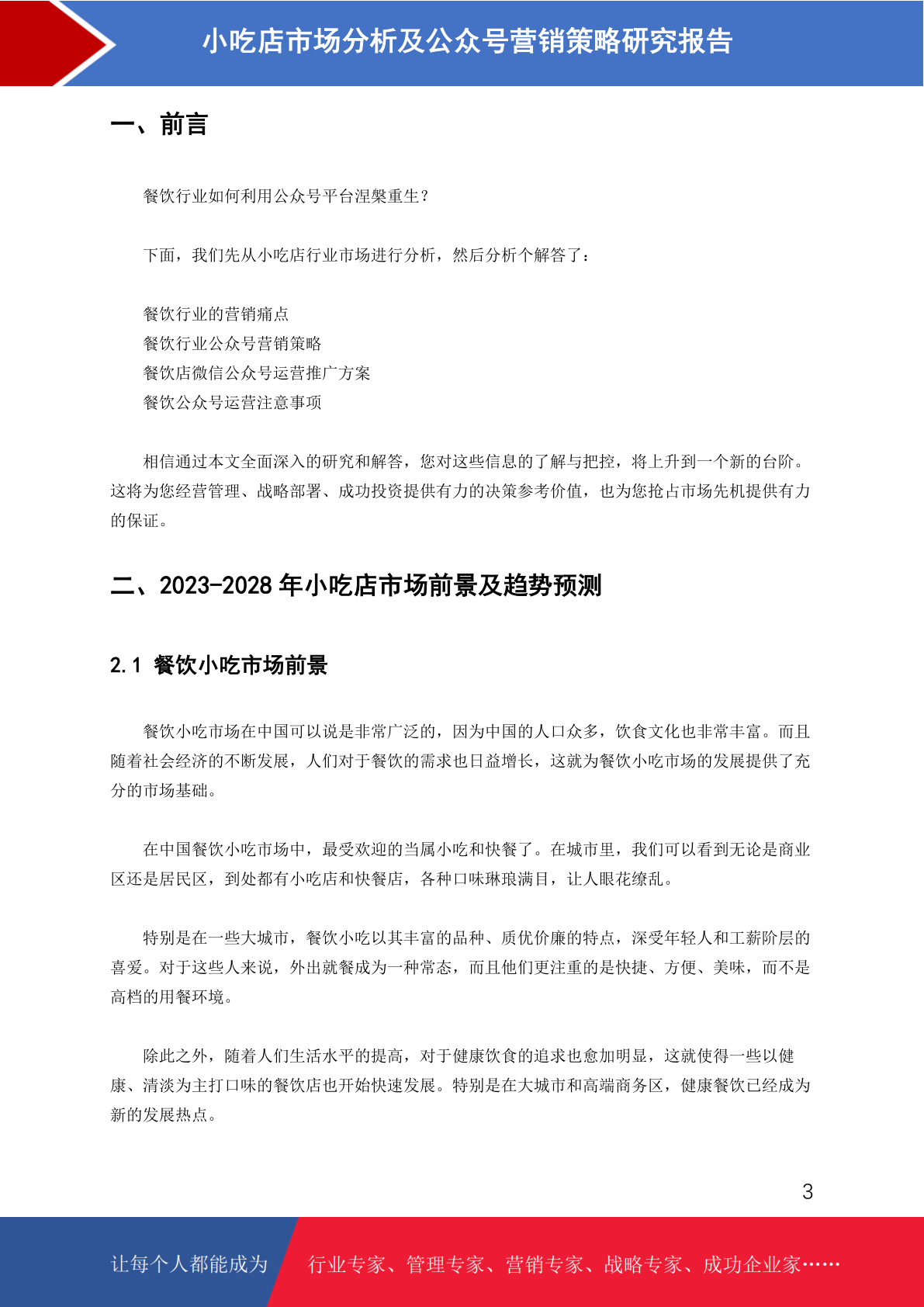 小吃店市场分析及公众号营销策略研究报告

一、前言

餐饮行业如何利用公众号平台涅槃重生?

下面，我们先从小吃店行业市场进行分析，然后分析个解答了:

餐饮行业的营销痛点
餐饮行业公众号营销策略
餐饮店微信公众号运营推广方案
餐饮公众号运营注意事项

相信通过本文全面深入的研究和解答，您对这些信息的了解与把控，将上升到一个新的台阶。这将为您经营管理、战略部署、成功投资提供有力的决策参考价值，也为您抢占市场先机提供有力的保证。

二、2023-2028 年小吃店市场前景及趋势预测

2.1 餐饮小吃市场前景

餐饮小吃市场在中国可以说是非常广泛的，因为中国的人口众多，饮食文化也非常丰富。而且随着社会经济的不断发展，人们对于餐饮的需求也日益增长，这就为餐饮小吃市场的发展提供了充分的市场基础。

在中国餐饮小吃市场中，最受欢迎的当属小吃和快餐了。在城市里，我们可以看到无论是商业区还是居民区，到处都有小吃店和快餐店，各种口味琳琅满目，让人眼花缭乱。

特别是在一些大城市，餐饮小吃以其丰富的品种、质优价廉的特点，深受年轻人和工薪阶层的喜爱。对于这些人来说，外出就餐成为一种常态，而且他们更注重的是快捷、方便、美味，而不是高档的用餐环境。

除此之外，随着人们生活水平的提高，对于健康饮食的追求也愈加明显，这就使得一些以健康、清淡为主打口味的餐饮店也开始快速发展。特别是在大城市和高端商务区，健康餐饮已经成为新的发展热点。

3

让每个人都能成为 行业专家、管理专家、营销专家、战略专家、成功企业家……